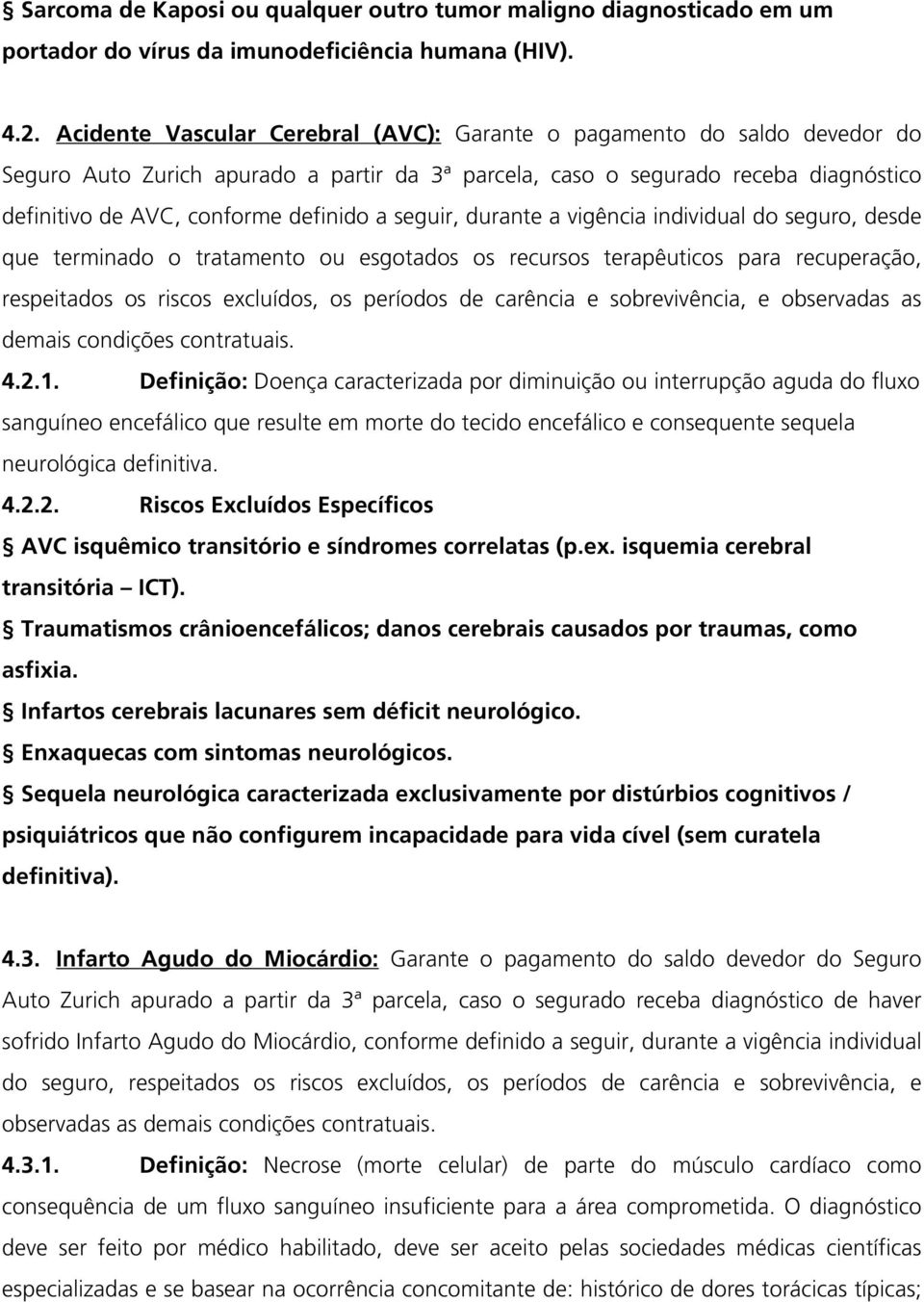 § Sarcoma de Kaposi ou qualquer outro tumor maligno diagnosticado em um portador do vírus da imunodeficiência humana (HIV).

4.2. Acidente Vascular Cerebral (AVC): Garante o pagamento do saldo devedor do Seguro Auto Zurich apurado a partir da 3ª parcela, caso o segurado receba diagnóstico definitivo de AVC, conforme definido a seguir, durante a vigência individual do seguro, desde que terminado o tratamento ou esgotados os recursos terapêuticos para recuperação, respeitados os riscos excluídos, os períodos de carência e sobrevivência, e observadas as demais condições contratuais.

4.2.1. Definição: Doença caracterizada por diminuição ou interrupção aguda do fluxo sanguíneo encefálico que resulte em morte do tecido encefálico e consequente sequela neurológica definitiva.

4.2.2. Riscos Excluídos Específicos

§ AVC isquêmico transitório e síndromes correlatas (p.ex. isquemia cerebral transitória – ICT).

§ Traumatismos crânioencefálicos; danos cerebrais causados por traumas, como asfixia.

§ Infartos cerebrais lacunares sem déficit neurológico.

§ Enxaquecas com sintomas neurológicos.

§ Sequela neurológica caracterizada exclusivamente por distúrbios cognitivos / psiquiátricos que não configurem incapacidade para vida cível (sem curatela definitiva).

4.3. Infarto Agudo do Miocárdio: Garante o pagamento do saldo devedor do Seguro Auto Zurich apurado a partir da 3ª parcela, caso o segurado receba diagnóstico de haver sofrido Infarto Agudo do Miocárdio, conforme definido a seguir, durante a vigência individual do seguro, respeitados os riscos excluídos, os períodos de carência e sobrevivência, e observadas as demais condições contratuais.

4.3.1. Definição: Necrose (morte celular) de parte do músculo cardíaco como consequência de um fluxo sanguíneo insuficiente para a área comprometida. O diagnóstico deve ser feito por médico habilitado, deve ser aceito pelas sociedades médicas científicas especializadas e se basear na ocorrência concomitante de: histórico de dores torácicas típicas;